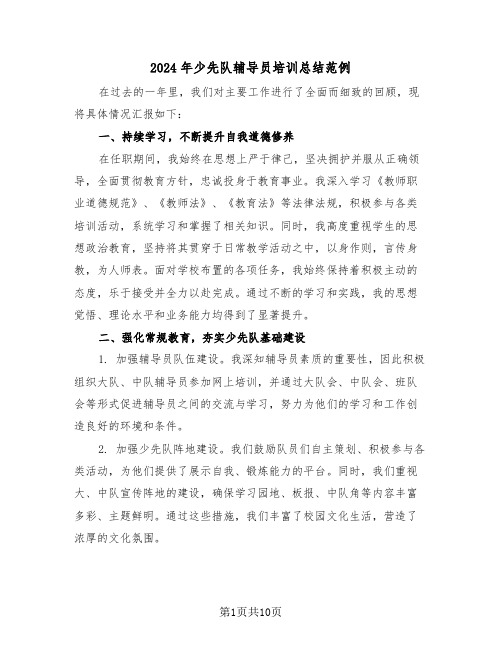 2024年少先队辅导员培训总结范例

在过去的一年里，我们对主要工作进行了全面而细致的回顾，现将具体情况汇报如下：

一、持续学习，不断提升自我道德修养

在任职期间，我始终在思想上严于律己，坚决拥护并服从正确领导，全面贯彻教育方针，忠诚投身于教育事业。我深入学习《教师职业道德规范》、《教师法》、《教育法》等法律法规，积极参与各类培训活动，系统学习和掌握了相关知识。同时，我高度重视学生的思想政治教育，坚持将其贯穿于日常教学活动之中，以身作则，言传身教，为人师表。面对学校布置的各项任务，我始终保持着积极主动的态度，乐于接受并全力以赴完成。通过不断的学习和实践，我的思想觉悟、理论水平和业务能力均得到了显著提升。

二、强化常规教育，夯实少先队基础建设

1. 加强辅导员队伍建设。我深知辅导员素质的重要性，因此积极组织大队、中队辅导员参加网上培训，并通过大队会、中队会、班队会等形式促进辅导员之间的交流与学习，努力为他们的学习和工作创造良好的环境和条件。

2. 加强少先队阵地建设。我们鼓励队员们自主策划、积极参与各类活动，为他们提供了展示自我、锻炼能力的平台。同时，我们重视大、中队宣传阵地的建设，确保学习园地、板报、中队角等内容丰富多彩、主题鲜明。通过这些措施，我们丰富了校园文化生活，营造了浓厚的文化氛围。

第1页共10页